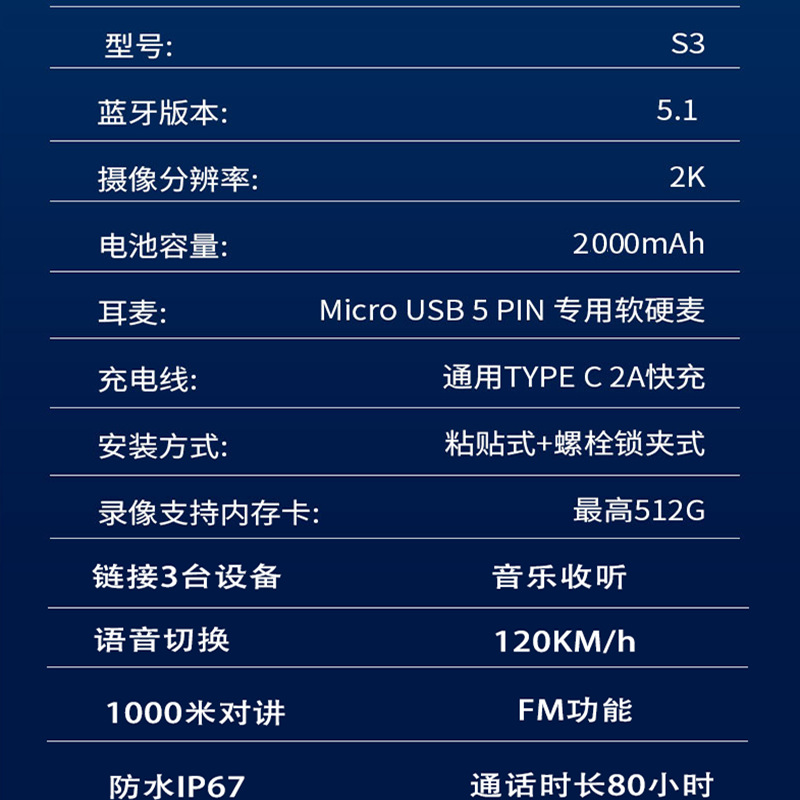 型号: S3

蓝牙版本: 5.1

摄像分辨率: 2K

电池容量: 2000mAh

耳麦: Micro USB 5 PIN 专用软硬麦

充电线: 通用TYPE C 2A快充

安装方式: 粘贴式+螺栓锁夹式

录像支持内存卡: 最高512G

链接3台设备 音乐收听

语音切换 120KM/h

1000米对讲 FM功能

防水IP67 通话时长80小时